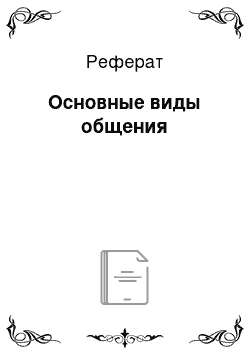 Реферат

Основные виды общения